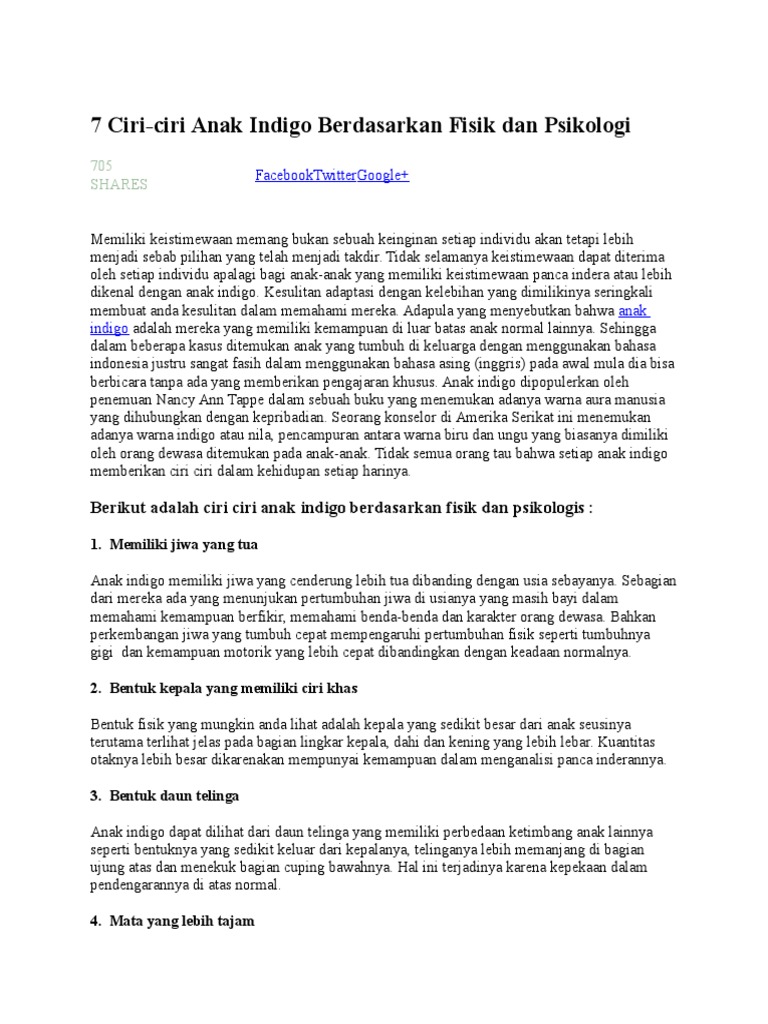 7 Ciri-ciri Anak Indigo Berdasarkan Fisik dan Psikologi

705
SHARES

FacebookTwitterGoogle+

Memiliki keistimewaan memang bukan sebuah keinginan setiap individu akan tetapi lebih menjadi sebab pilihan yang telah menjadi takdir. Tidak selamanya keistimewaan dapat diterima oleh setiap individu apalagi bagi anak-anak yang memiliki keistimewaan panca indera atau lebih dikenal dengan anak indigo. Kesulitan adaptasi dengan kelebihan yang dimilikinya seringkali membuat anda kesulitan dalam memahami mereka. Adapula yang menyebutkan bahwa anak indigo adalah mereka yang memiliki kemampuan di luar batas anak normal lainnya. Sehingga dalam beberapa kasus ditemukan anak yang tumbuh di keluarga dengan menggunakan bahasa indonesia justru sangat fasih dalam menggunakan bahasa asing (inggris) pada awal mula dia bisa berbicara tanpa ada yang memberikan pengajaran khusus. Anak indigo dipopulerkan oleh penemuan Nancy Ann Tappe dalam sebuah buku yang menemukan adanya warna aura manusia yang dihubungkan dengan kepribadian. Seorang konselor di Amerika Serikat ini menemukan adanya warna indigo atau nila, pencampuran antara warna biru dan ungu yang biasanya dimiliki oleh orang dewasa ditemukan pada anak-anak. Tidak semua orang tau bahwa setiap anak indigo memberikan ciri ciri dalam kehidupan setiap harinya.

Berikut adalah ciri ciri anak indigo berdasarkan fisik dan psikologis :

1. Memiliki jiwa yang tua

Anak indigo memiliki jiwa yang cenderung lebih tua dibanding dengan usia sebayanya. Sebagian dari mereka ada yang menunjukan pertumbuhan jiwa di usianya yang masih bayi dalam memahami kemampuan berfikir, memahami benda-benda dan karakter orang dewasa. Bahkan perkembangan jiwa yang tumbuh cepat mempengaruhi pertumbuhan fisik seperti tumbuhnya gigi dan kemampuan motorik yang lebih cepat dibandingkan dengan keadaan normalnya.

2. Bentuk kepala yang memiliki ciri khas

Bentuk fisik yang mungkin anda lihat adalah kepala yang sedikit besar dari anak seusinya terutama terlihat jelas pada bagian lingkar kepala, dahi dan kening yang lebih lebar. Kuantitas otaknya lebih besar dikarenakan mempunyai kemampuan dalam menganalisi panca inderannya.

3. Bentuk daun telinga

Anak indigo dapat dilihat dari daun telinga yang memiliki perbedaan ketimbang anak lainnya seperti bentuknya yang sedikit keluar dari kepalanya, telinganya lebih memanjang di bagian ujung atas dan menekuk bagian cuping bawahnya. Hal ini terjadinya karena kepekaan dalam pendengarannya di atas normal.

4. Mata yang lebih tajam